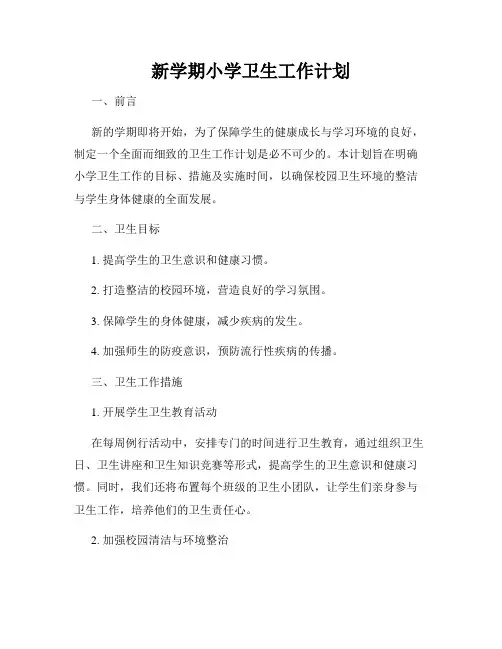 新学期小学卫生工作计划

一、前言

新的学期即将开始，为了保障学生的健康成长与学习环境的良好，制定一个全面而细致的卫生工作计划是必不可少的。本计划旨在明确小学卫生工作的目标、措施及实施时间，以确保校园卫生环境的整洁与学生身体健康的全面发展。

二、卫生目标

1. 提高学生的卫生意识和健康习惯。

2. 打造整洁的校园环境，营造良好的学习氛围。

3. 保障学生的身体健康，减少疾病的发生。

4. 加强师生的防疫意识，预防流行性疾病的传播。

三、卫生工作措施

1. 开展学生卫生教育活动

在每周例行活动中，安排专门的时间进行卫生教育，通过组织卫生日、卫生讲座和卫生知识竞赛等形式，提高学生的卫生意识和健康习惯。同时，我们还将布置每个班级的卫生小团队，让学生们亲身参与卫生工作，培养他们的卫生责任心。

2. 加强校园清洁与环境整治